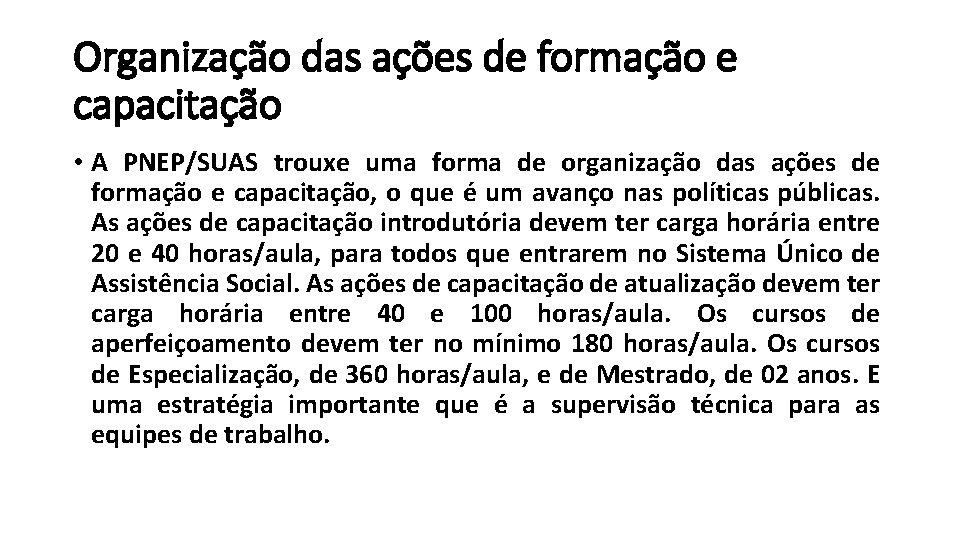 Organização das ações de formação e capacitação

• A PNEP/SUAS trouxe uma forma de organização das ações de formação e capacitação, o que é um avanço nas políticas públicas. As ações de capacitação introdutória devem ter carga horária entre 20 e 40 horas/aula, para todos que entrarem no Sistema Único de Assistência Social. As ações de capacitação de atualização devem ter carga horária entre 40 e 100 horas/aula. Os cursos de aperfeiçoamento devem ter no mínimo 180 horas/aula. Os cursos de Especialização, de 360 horas/aula, e de Mestrado, de 02 anos. E uma estratégia importante que é a supervisão técnica para as equipes de trabalho.